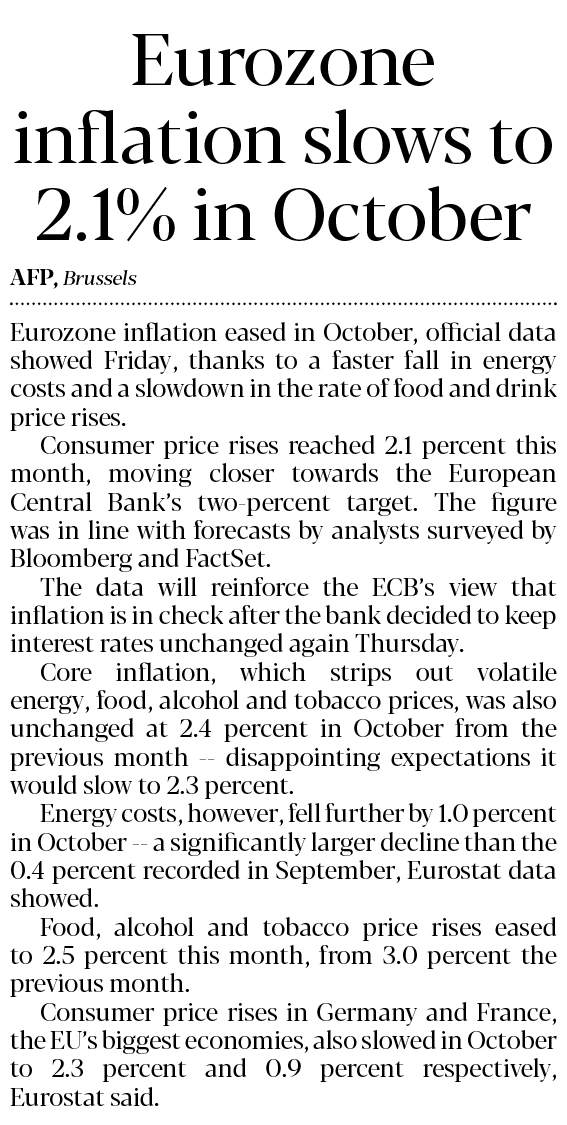 Eurozone inflation slows to 2.1% in October

AFP, Brussels

Eurozone inflation eased in October, official data showed Friday, thanks to a faster fall in energy costs and a slowdown in the rate of food and drink price rises.

Consumer price rises reached 2.1 percent this month, moving closer towards the European Central Bank's two-percent target. The figure was in line with forecasts by analysts surveyed by Bloomberg and FactSet.

The data will reinforce the ECB's view that inflation is in check after the bank decided to keep interest rates unchanged again Thursday.

Core inflation, which strips out volatile energy, food, alcohol and tobacco prices, was also unchanged at 2.4 percent in October from the previous month -- disappointing expectations it would slow to 2.3 percent.

Energy costs, however, fell further by 1.0 percent in October -- a significantly larger decline than the 0.4 percent recorded in September, Eurostat data showed.

Food, alcohol and tobacco price rises eased to 2.5 percent this month, from 3.0 percent the previous month.

Consumer price rises in Germany and France, the EU's biggest economies, also slowed in October to 2.3 percent and 0.9 percent respectively, Eurostat said.